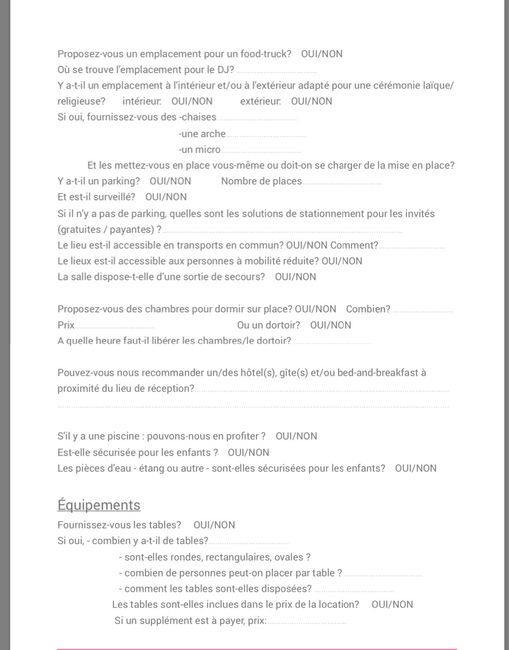 Proposez-vous un emplacement pour un food-truck? OUI/NON
Où se trouve l'emplacement pour le DJ?
Y a-t-il un emplacement à l'intérieur et/ou à l'extérieur adapté pour une cérémonie laïque/ religieuse? intérieur: OUI/NON extérieur: OUI/NON
Si oui, fournissez-vous des -chaises
-une arche
-un micro
Et les mettez-vous en place vous-même ou doit-on se charger de la mise en place?
Y a-t-il un parking? OUI/NON Nombre de places
Et est-il surveillé? OUI/NON
Si il n'y a pas de parking, quelles sont les solutions de stationnement pour les invités (gratuites / payantes) ?
Le lieu est-il accessible en transports en commun? OUI/NON Comment?
Le lieux est-il accessible aux personnes à mobilité réduite? OUI/NON
La salle dispose-t-elle d'une sortie de secours? OUI/NON

Proposez-vous des chambres pour dormir sur place? OUI/NON Combien?
Prix Ou un dortoir? OUI/NON
A quelle heure faut-il libérer les chambres/le dortoir?

Pouvez-vous nous recommander un/des hôtel(s), gîte(s) et/ou bed-and-breakfast à proximité du lieu de réception?

S'il y a une piscine : pouvons-nous en profiter ? OUI/NON
Est-elle sécurisée pour les enfants ? OUI/NON
Les pièces d'eau - étang ou autre - sont-elles sécurisées pour les enfants? OUI/NON

Équipements
Fournissez-vous les tables? OUI/NON
Si oui, - combien y a-t-il de tables?
- sont-elles rondes, rectangulaires, ovales ?
- combien de personnes peut-on placer par table ?
- comment les tables sont-elles disposées?
Les tables sont-elles inclues dans le prix de la location? OUI/NON
Si un supplément est à payer, prix: